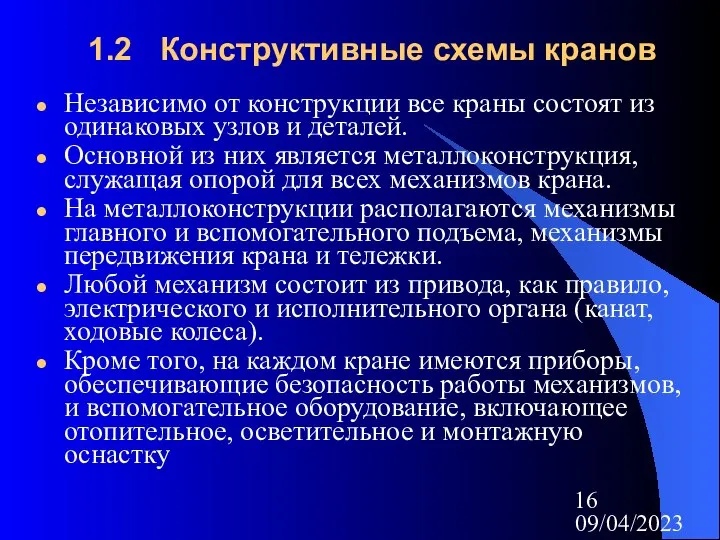 1.2 Конструктивные схемы кранов

- Независимо от конструкции все краны состоят из одинаковых узлов и деталей.
- Основной из них является металлоконструкция, служащая опорой для всех механизмов крана.
- На металлоконструкции располагаются механизмы главного и вспомогательного подъема, механизмы передвижения крана и тележки.
- Любой механизм состоит из привода, как правило, электрического и исполнительного органа (канат, ходовые колеса).
- Кроме того, на каждом кране имеются приборы, обеспечивающие безопасность работы механизмов, и вспомогательное оборудование, включающее отопительное, осветительное и монтажную оснастку

16
09/04/2023